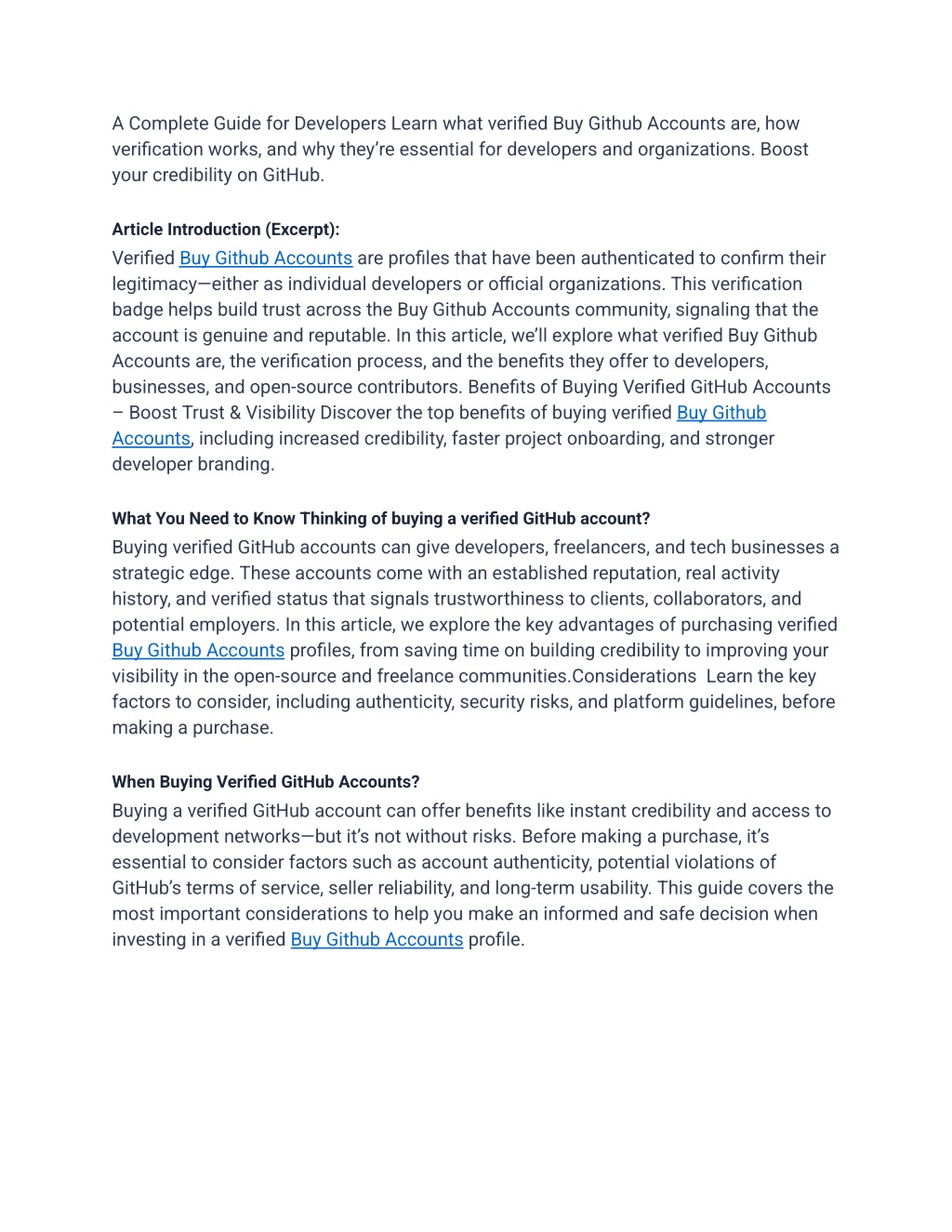 A Complete Guide for Developers Learn what verified Buy Github Accounts are, how verification works, and why they're essential for developers and organizations. Boost your credibility on GitHub.

Article Introduction (Excerpt):
Verified Buy Github Accounts are profiles that have been authenticated to confirm their legitimacy—either as individual developers or official organizations. This verification badge helps build trust across the Buy Github Accounts community, signaling that the account is genuine and reputable. In this article, we'll explore what verified Buy Github Accounts are, the verification process, and the benefits they offer to developers, businesses, and open-source contributors. Benefits of Buying Verified GitHub Accounts – Boost Trust & Visibility Discover the top benefits of buying verified Buy Github Accounts, including increased credibility, faster project onboarding, and stronger developer branding.

What You Need to Know Thinking of buying a verified GitHub account?
Buying verified GitHub accounts can give developers, freelancers, and tech businesses a strategic edge. These accounts come with an established reputation, real activity history, and verified status that signals trustworthiness to clients, collaborators, and potential employers. In this article, we explore the key advantages of purchasing verified Buy Github Accounts profiles, from saving time on building credibility to improving your visibility in the open-source and freelance communities.Considerations Learn the key factors to consider, including authenticity, security risks, and platform guidelines, before making a purchase.

When Buying Verified GitHub Accounts?
Buying a verified GitHub account can offer benefits like instant credibility and access to development networks—but it's not without risks. Before making a purchase, it's essential to consider factors such as account authenticity, potential violations of GitHub's terms of service, seller reliability, and long-term usability. This guide covers the most important considerations to help you make an informed and safe decision when investing in a verified Buy Github Accounts profile.